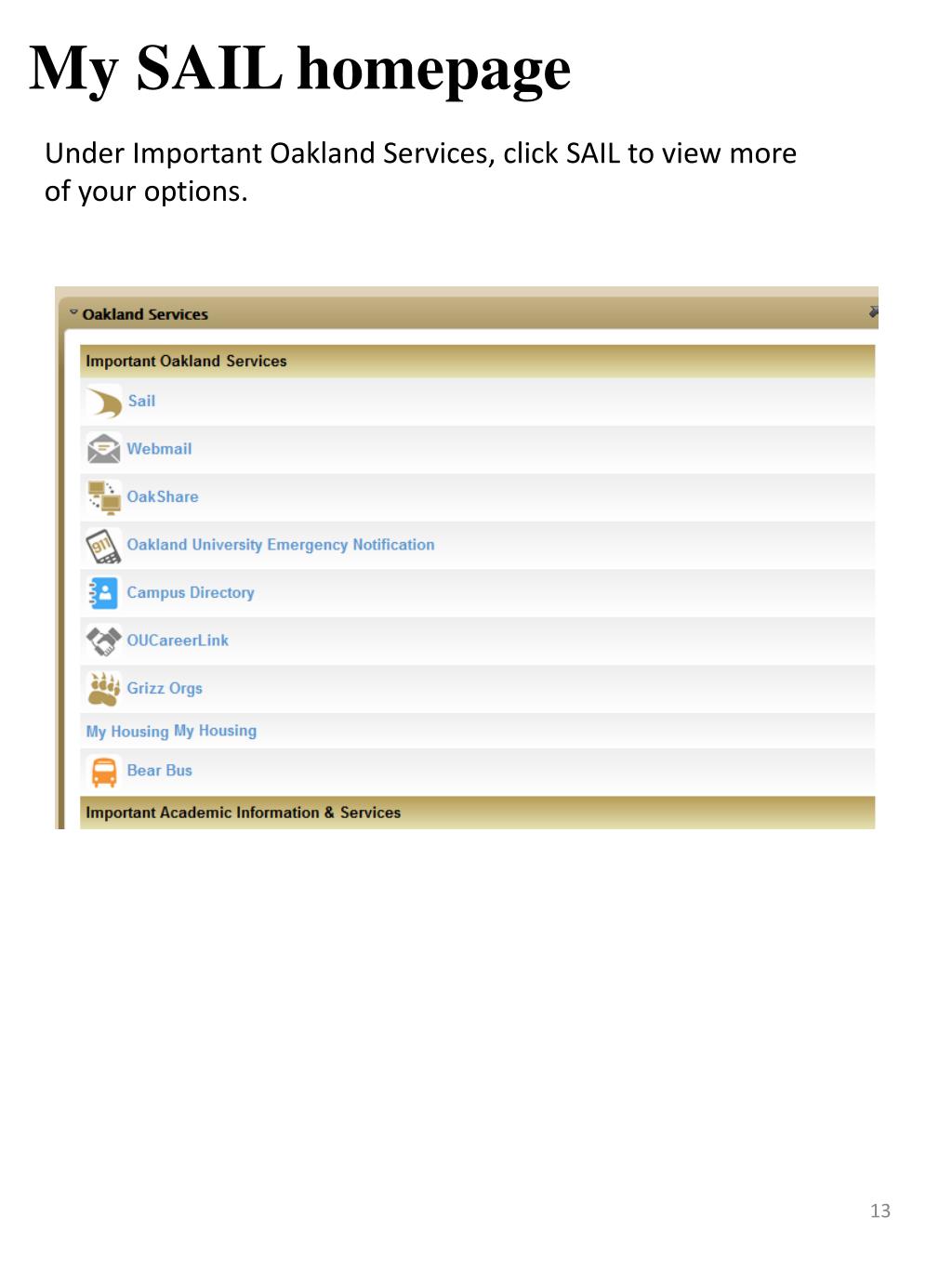 My SAIL homepage

Under Important Oakland Services, click SAIL to view more of your options.

Oakland Services

Important Oakland Services

Sail

Webmail

OakShare

Oakland University Emergency Notification

Campus Directory

OUCareerLink

Grizz Orgs

My Housing My Housing

Bear Bus

Important Academic Information & Services

13